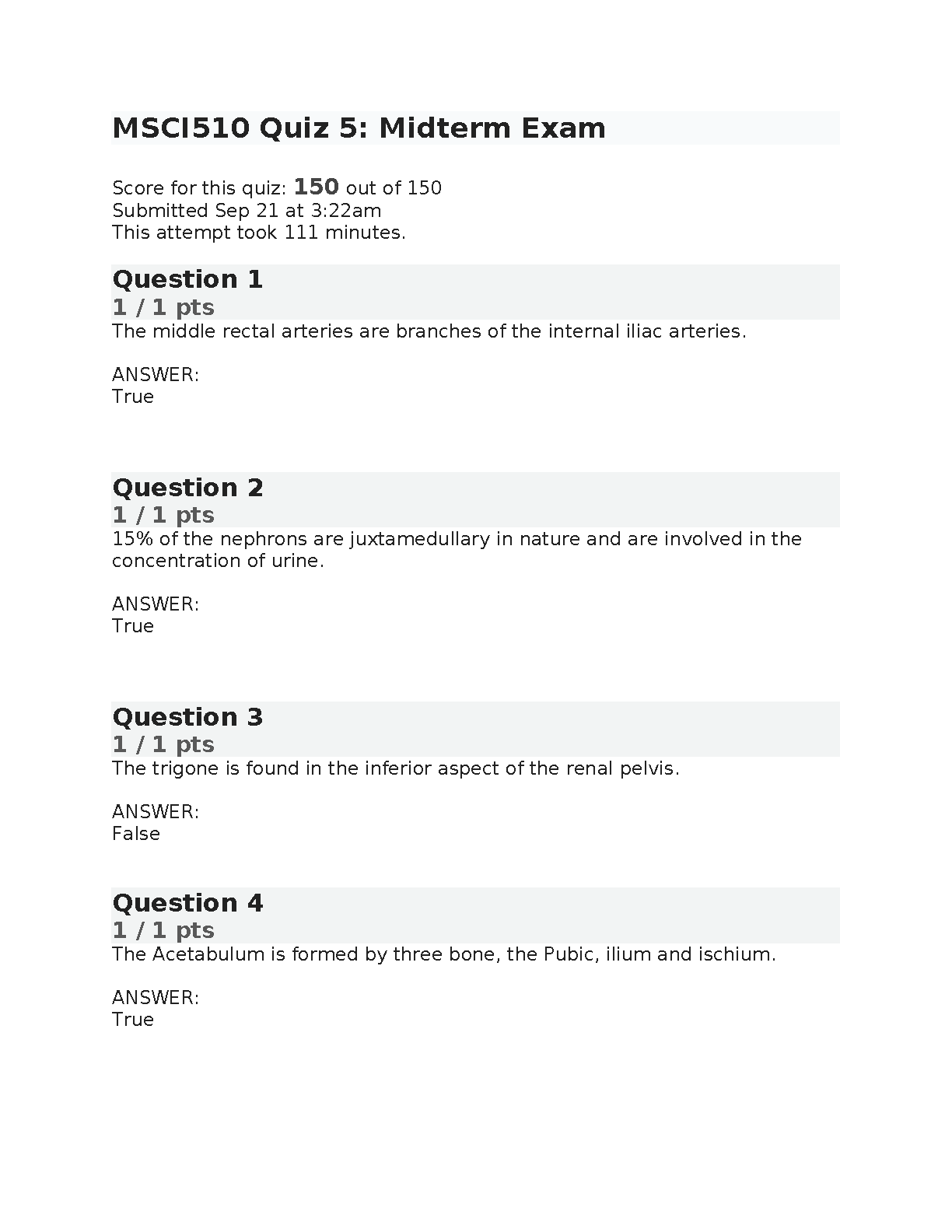 MSCI510 Quiz 5: Midterm Exam

Score for this quiz: 150 out of 150
Submitted Sep 21 at 3:22am
This attempt took 111 minutes.

Question 1
1 / 1 pts
The middle rectal arteries are branches of the internal iliac arteries.

ANSWER:
True

Question 2
1 / 1 pts
15% of the nephrons are juxtamedullary in nature and are involved in the concentration of urine.

ANSWER:
True

Question 3
1 / 1 pts
The trigone is found in the inferior aspect of the renal pelvis.

ANSWER:
False

Question 4
1 / 1 pts
The Acetabulum is formed by three bone, the Pubic, ilium and ischium.

ANSWER:
True